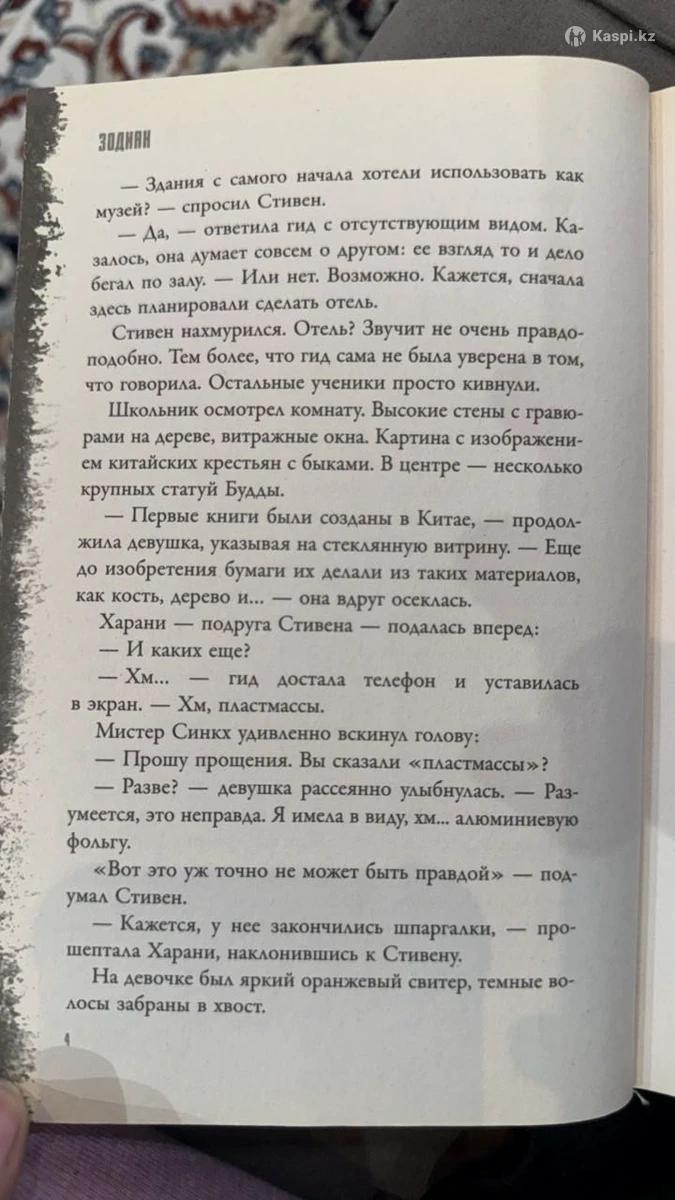 Kaspi.kz

ЗОДИАК

— Здания с самого начала хотели использовать как музей? — спросил Стивен.

— Да, — ответила гид с отсутствующим видом. Казалось, она думает совсем о другом: ее взгляд то и дело бегал по залу. — Или нет. Возможно. Кажется, сначала здесь планировали сделать отель.

Стивен нахмурился. Отель? Звучит не очень правдоподобно. Тем более, что гид сама не была уверена в том, что говорила. Остальные ученики просто кивнули.

Школьник осмотрел комнату. Высокие стены с гравюрами на дереве, витражные окна. Картина с изображением китайских крестьян с быками. В центре — несколько крупных статуй Будды.

— Первые книги были созданы в Китае, — продолжила девушка, указывая на стеклянную витрину. — Еще до изобретения бумаги их делали из таких материалов, как кость, дерево и... — она вдруг осеклась.

Харани — подруга Стивена — подалась вперед:

— И каких еще?

— Хм... — гид достала телефон и уставилась в экран. — Хм, пластмассы.

Мистер Синкх удивленно вскинул голову:

— Прошу прощения. Вы сказали «пластмассы»?

— Разве? — девушка рассеянно улыбнулась. — Разумеется, это неправда. Я имела в виду, хм... алюминиевую фольгу.

«Вот это уж точно не может быть правдой» — подумал Стивен.

— Кажется, у нее закончились шпаргалки, — прошептала Харани, наклонившись к Стивену.

На девочке был яркий оранжевый свитер, темные волосы забраны в хвост.

4